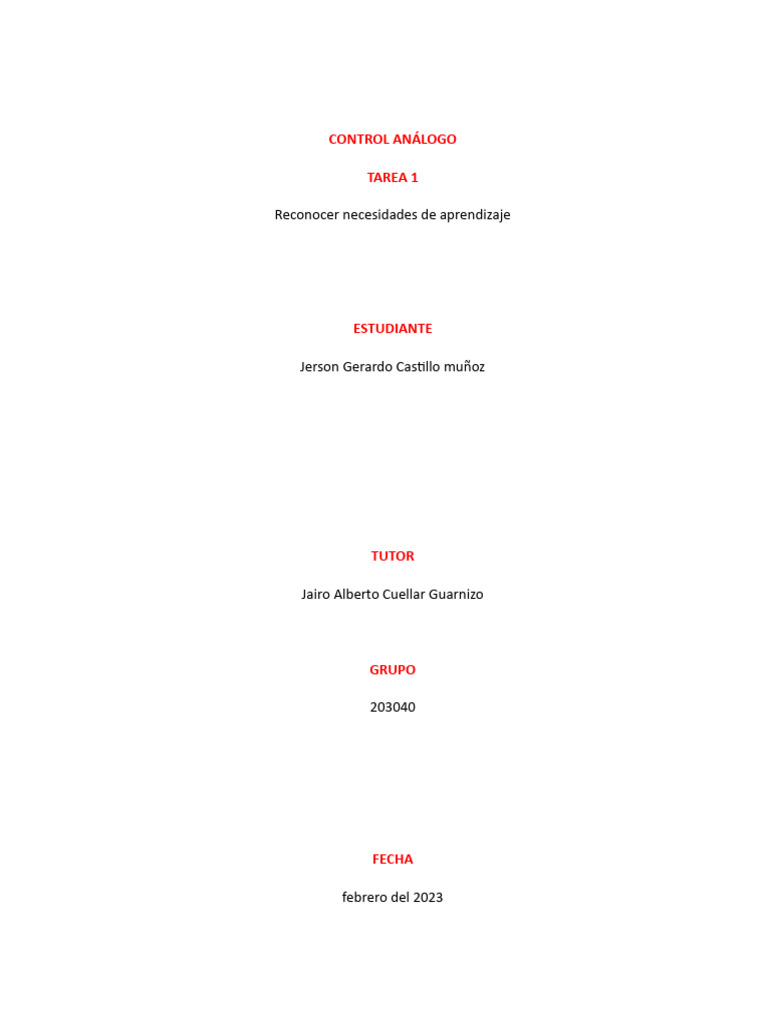 CONTROL ANÁLOGO

TAREA 1

Reconocer necesidades de aprendizaje

ESTUDIANTE

Jerson Gerardo Castillo muñoz

TUTOR

Jairo Alberto Cuellar Guarnizo

GRUPO

203040

FECHA

febrero del 2023